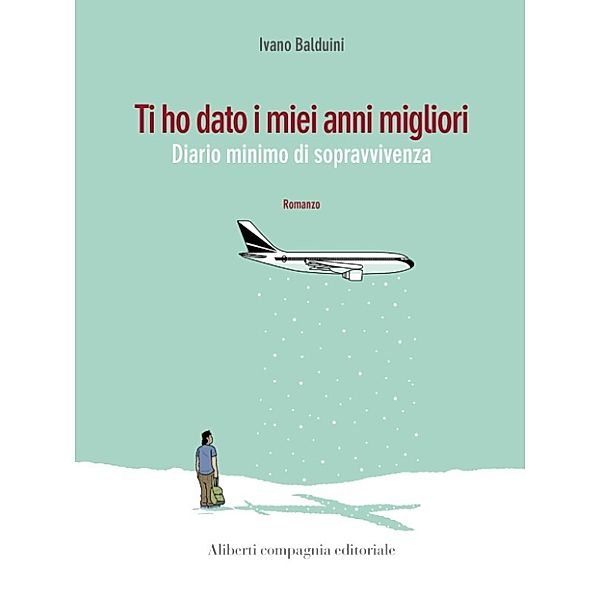 Ivano Balduini

Ti ho dato i miei anni migliori
Diario minimo di sopravvivenza

Romanzo

Aliberti compagnia editoriale